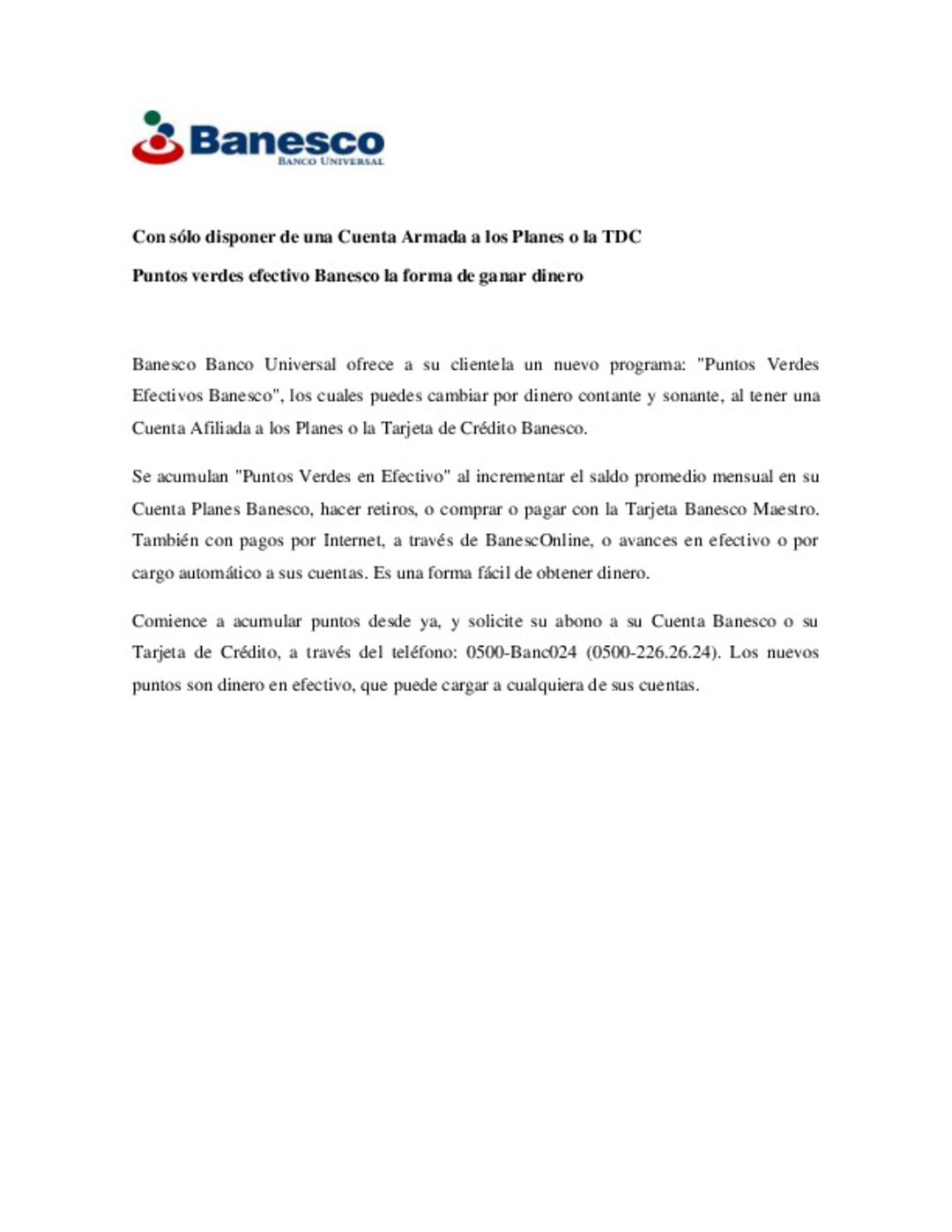 Banesco
BANCO UNIVERSAL

Con sólo disponer de una Cuenta Armada a los Planes o la TDC

Puntos verdes efectivo Banesco la forma de ganar dinero

Banesco Banco Universal ofrece a su clientela un nuevo programa: "Puntos Verdes Efectivos Banesco", los cuales puedes cambiar por dinero contante y sonante, al tener una Cuenta Afiliada a los Planes o la Tarjeta de Crédito Banesco.

Se acumulan "Puntos Verdes en Efectivo" al incrementar el saldo promedio mensual en su Cuenta Planes Banesco, hacer retiros, o comprar o pagar con la Tarjeta Banesco Maestro. También con pagos por Internet, a través de BanescOnline, o avances en efectivo o por cargo automático a sus cuentas. Es una forma fácil de obtener dinero.

Comience a acumular puntos desde ya, y solicite su abono a su Cuenta Banesco o su Tarjeta de Crédito, a través del teléfono: 0500-Banc024 (0500-226.26.24). Los nuevos puntos son dinero en efectivo, que puede cargar a cualquiera de sus cuentas.